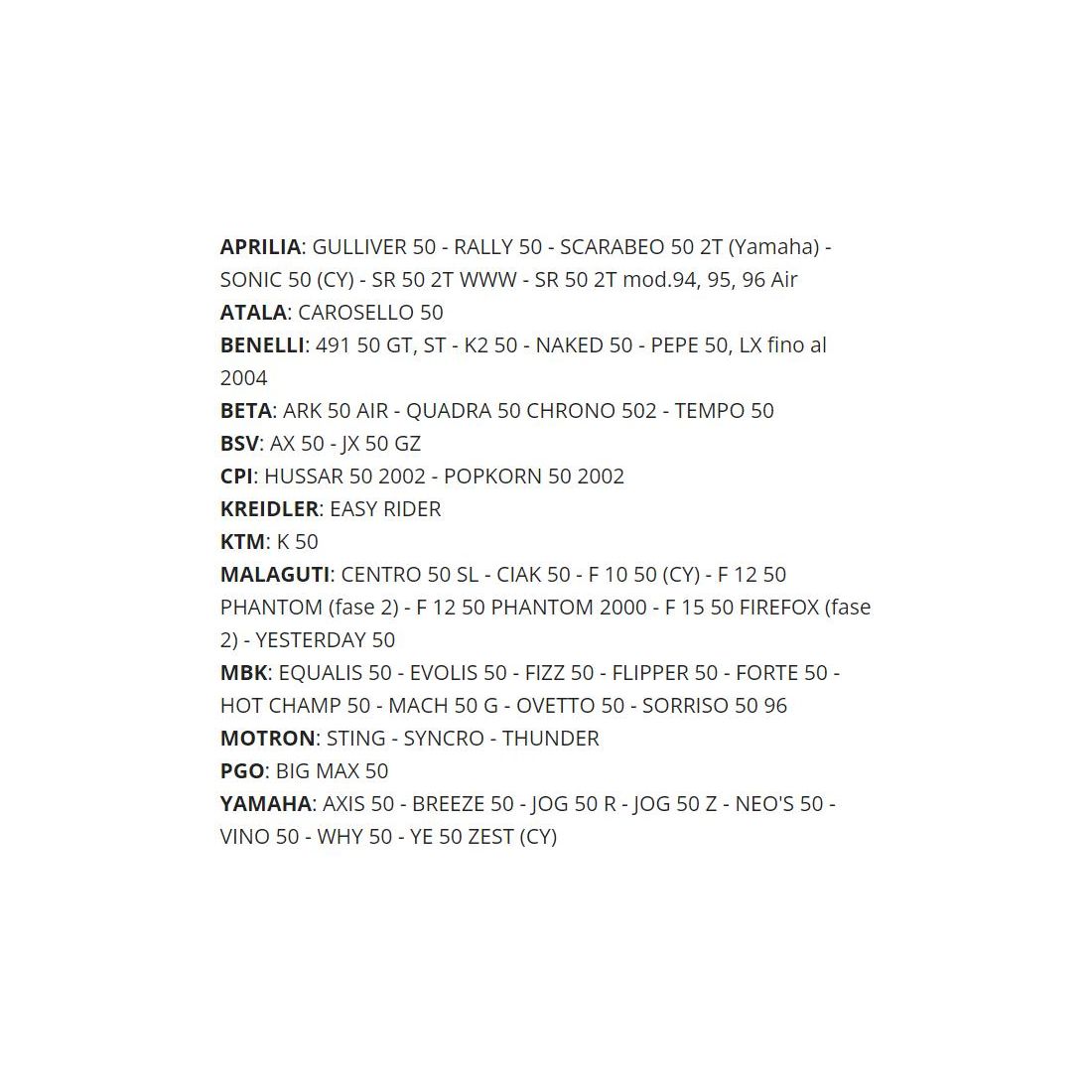 APRILIA: GULLIVER 50 - RALLY 50 - SCARABEO 50 2T (Yamaha) - SONIC 50 (CY) - SR 50 2T WWW - SR 50 2T mod.94, 95, 96 Air
ATALA: CAROSELLO 50
BENELLI: 491 50 GT, ST - K2 50 - NAKED 50 - PEPE 50, LX fino al 2004
BETA: ARK 50 AIR - QUADRA 50 CHRONO 502 - TEMPO 50
BSV: AX 50 - JX 50 GZ
CPI: HUSSAR 50 2002 - POPKORN 50 2002
KREIDLER: EASY RIDER
KTM: K 50
MALAGUTI: CENTRO 50 SL - CIAK 50 - F 10 50 (CY) - F 12 50 PHANTOM (fase 2) - F 12 50 PHANTOM 2000 - F 15 50 FIREFOX (fase 2) - YESTERDAY 50
MBK: EQUALIS 50 - EVOLIS 50 - FIZZ 50 - FLIPPER 50 - FORTE 50 - HOT CHAMP 50 - MACH 50 G - OVETTO 50 - SORRISO 50 96
MOTRON: STING - SYNCRO - THUNDER
PGO: BIG MAX 50
YAMAHA: AXIS 50 - BREEZE 50 - JOG 50 R - JOG 50 Z - NEO'S 50 - VINO 50 - WHY 50 - YE 50 ZEST (CY)